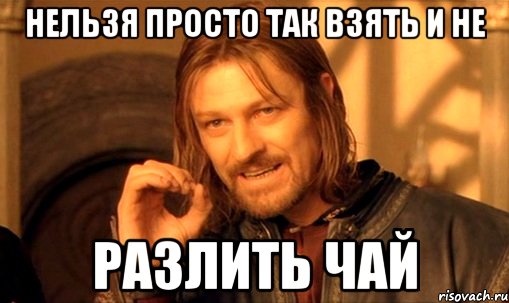 НЕЛЬЗЯ ПРОСТО ТАК ВЗЯТЬ И НЕ

РАЗЛИТЬ ЧАЙ

risovach.ru